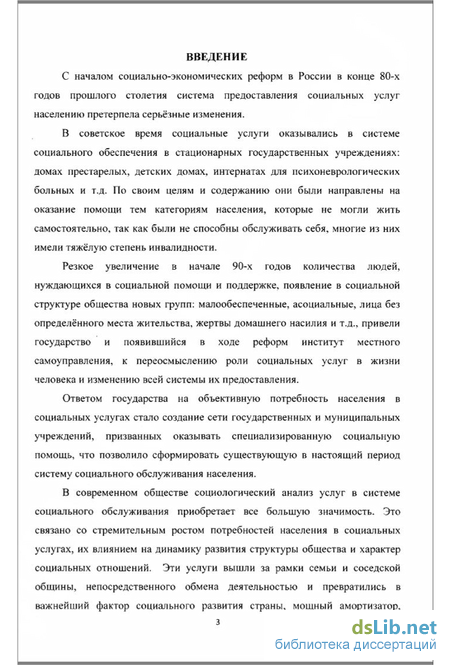 ВВЕДЕНИЕ

С началом социально-экономических реформ в России в конце 80-х годов прошлого столетия система предоставления социальных услуг населению претерпела серьёзные изменения.

В советское время социальные услуги оказывались в системе социального обеспечения в стационарных государственных учреждениях: домах престарелых, детских домах, интернатах для психоневрологических больных и т.д. По своим целям и содержанию они были направлены на оказание помощи тем категориям населения, которые не могли жить самостоятельно, так как были не способны обслуживать себя, многие из них имели тяжёлую степень инвалидности.

Резкое увеличение в начале 90-х годов количества людей, нуждающихся в социальной помощи и поддержке, появление в социальной структуре общества новых групп: малообеспеченные, асоциальные, лица без определённого места жительства, жертвы домашнего насилия и т.д., привели государство и появившийся в ходе реформ институт местного самоуправления, к переосмыслению роли социальных услуг в жизни человека и изменению всей системы их предоставления.

Ответом государства на объективную потребность населения в социальных услугах стало создание сети государственных и муниципальных учреждений, призванных оказывать специализированную социальную помощь, что позволило сформировать существующую в настоящий период систему социального обслуживания населения.

В современном обществе социологический анализ услуг в системе социального обслуживания приобретает все большую значимость. Это связано со стремительным ростом потребностей населения в социальных услугах, их влиянием на динамику развития структуры общества и характер социальных отношений. Эти услуги вышли за рамки семьи и соседской общины, непосредственного обмена деятельностью и превратились в важнейший фактор социального развития страны, мощный амортизатор,

3

dsLib.net
библиотека диссертаций